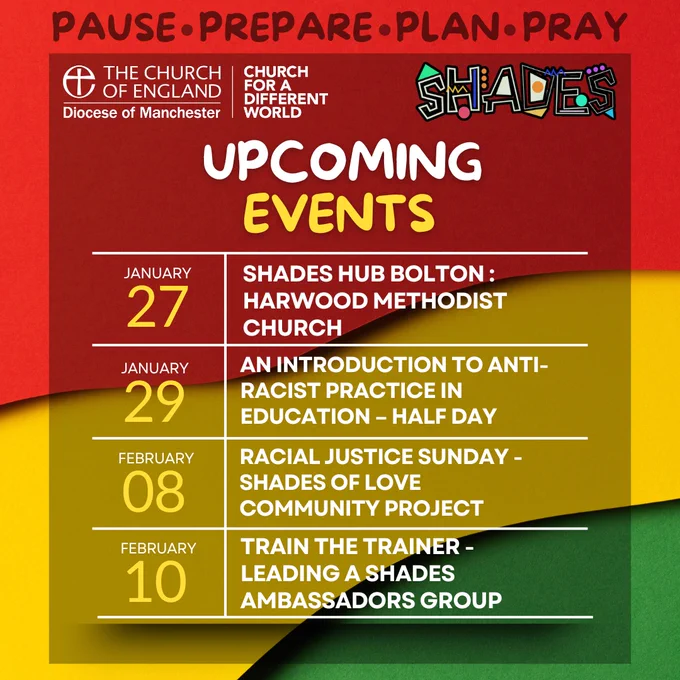 PAUSE • PREPARE • PLAN • PRAY

THE CHURCH OF ENGLAND
Diocese of Manchester

CHURCH FOR A DIFFERENT WORLD

SHADES

UPCOMING EVENTS

| | |
|---|---|
| JANUARY 27 | SHADES HUB BOLTON : HARWOOD METHODIST CHURCH |
| JANUARY 29 | AN INTRODUCTION TO ANTI-RACIST PRACTICE IN EDUCATION – HALF DAY |
| FEBRUARY 08 | RACIAL JUSTICE SUNDAY - SHADES OF LOVE COMMUNITY PROJECT |
| FEBRUARY 10 | TRAIN THE TRAINER - LEADING A SHADES AMBASSADORS GROUP |